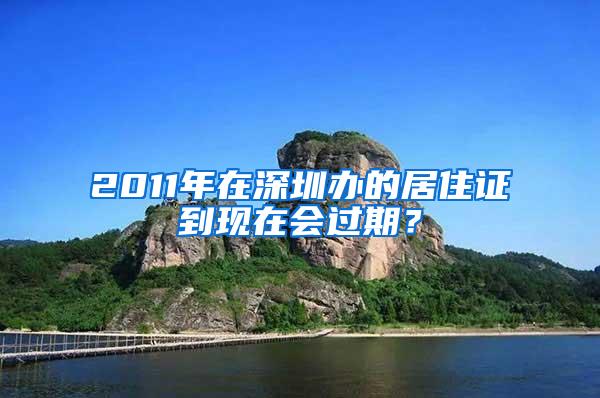 2011年在深圳办的居住证到现在会过期？